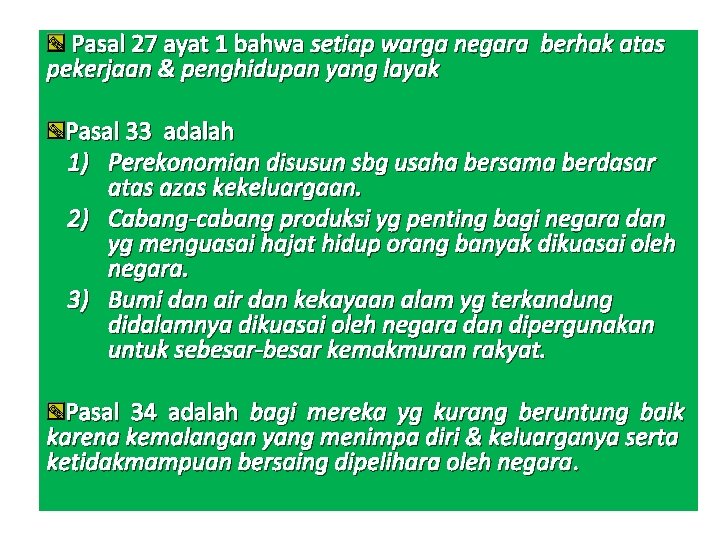 Pasal 27 ayat 1 bahwa setiap warga negara berhak atas pekerjaan & penghidupan yang layak

Pasal 33 adalah
1) Perekonomian disusun sbg usaha bersama berdasar atas azas kekeluargaan.
2) Cabang-cabang produksi yg penting bagi negara dan yg menguasai hajat hidup orang banyak dikuasai oleh negara.
3) Bumi dan air dan kekayaan alam yg terkandung didalamnya dikuasai oleh negara dan dipergunakan untuk sebesar-besar kemakmuran rakyat.

Pasal 34 adalah bagi mereka yg kurang beruntung baik karena kemalangan yang menimpa diri & keluarganya serta ketidakmampuan bersaing dipelihara oleh negara.